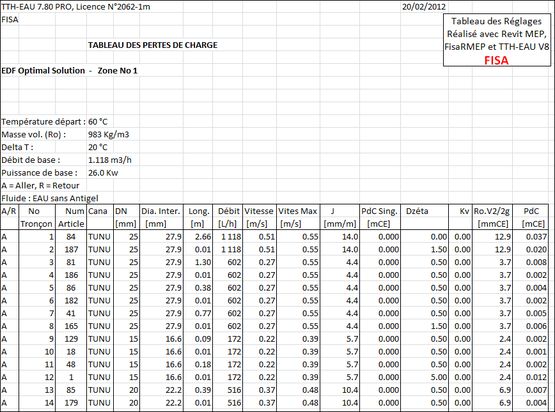 TTH-EAU 7.80 PRO, Licence N°2062-1m
20/02/2012
FISA

Tableau des Réglages Réalisé avec Revit MEP, FisaRMEP et TTH-EAU V8
FISA

TABLEAU DES PERTES DE CHARGE

EDF Optimal Solution - Zone No 1

Température départ : 60 °C
Masse vol. (Ro) : 983 Kg/m3
Delta T : 20 °C
Débit de base : 1.118 m3/h
Puissance de base : 26.0 Kw
A = Aller, R = Retour
Fluide : EAU sans Antigel

| A/R | No Tronçon | Num Article | Cana | DN [mm] | Dia. Inter. [mm] | Long. [m] | Débit [L/h] | Vitesse [m/s] | Vites Max [m/s] | J [mm/m] | PdC Sing. [mCE] | Dzéta | Kv | Ro.V2/2g [mmCE] | PdC [mCE] |
|---|---|---|---|---|---|---|---|---|---|---|---|---|---|---|---|
| A | 1 | 84 | TUNU | 25 | 27.9 | 2.66 | 1 118 | 0.51 | 0.55 | 14.0 | 0.000 | 0.00 | 0.00 | 12.9 | 0.037 |
| A | 2 | 187 | TUNU | 25 | 27.9 | 0.01 | 1 118 | 0.51 | 0.55 | 14.0 | 0.000 | 1.50 | 0.00 | 12.9 | 0.020 |
| A | 3 | 81 | TUNU | 25 | 27.9 | 1.30 | 602 | 0.27 | 0.55 | 4.4 | 0.000 | 0.50 | 0.00 | 3.7 | 0.008 |
| A | 4 | 186 | TUNU | 25 | 27.9 | 0.01 | 602 | 0.27 | 0.55 | 4.4 | 0.000 | 0.50 | 0.00 | 3.7 | 0.002 |
| A | 5 | 86 | TUNU | 25 | 27.9 | 0.38 | 602 | 0.27 | 0.55 | 4.4 | 0.000 | 0.50 | 0.00 | 3.7 | 0.004 |
| A | 6 | 182 | TUNU | 25 | 27.9 | 0.01 | 602 | 0.27 | 0.55 | 4.4 | 0.000 | 0.50 | 0.00 | 3.7 | 0.002 |
| A | 7 | 41 | TUNU | 25 | 27.9 | 0.77 | 602 | 0.27 | 0.55 | 4.4 | 0.000 | 0.50 | 0.00 | 3.7 | 0.005 |
| A | 8 | 165 | TUNU | 25 | 27.9 | 0.01 | 602 | 0.27 | 0.55 | 4.4 | 0.000 | 1.50 | 0.00 | 3.7 | 0.006 |
| A | 9 | 129 | TUNU | 15 | 16.6 | 0.09 | 172 | 0.22 | 0.39 | 5.7 | 0.000 | 0.50 | 0.00 | 2.4 | 0.002 |
| A | 10 | 18 | TUNU | 15 | 16.6 | 0.01 | 172 | 0.22 | 0.39 | 5.7 | 0.000 | 0.50 | 0.00 | 2.4 | 0.001 |
| A | 11 | 48 | TUNU | 15 | 16.6 | 0.18 | 172 | 0.22 | 0.39 | 5.7 | 0.000 | 0.50 | 0.00 | 2.4 | 0.002 |
| A | 12 | 1 | TUNU | 15 | 16.6 | 0.01 | 172 | 0.22 | 0.39 | 5.7 | 0.000 | 5.00 | 0.00 | 2.4 | 0.012 |
| A | 13 | 85 | TUNU | 20 | 22.2 | 0.39 | 516 | 0.37 | 0.48 | 10.4 | 0.000 | 0.50 | 0.00 | 6.9 | 0.007 |
| A | 14 | 179 | TUNU | 20 | 22.2 | 0.01 | 516 | 0.37 | 0.48 | 10.4 | 0.000 | 0.50 | 0.00 | 6.9 | 0.004 |